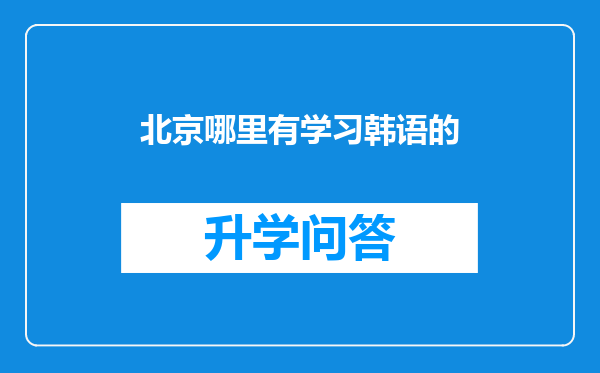 北京哪里有学习韩语的

升学问答